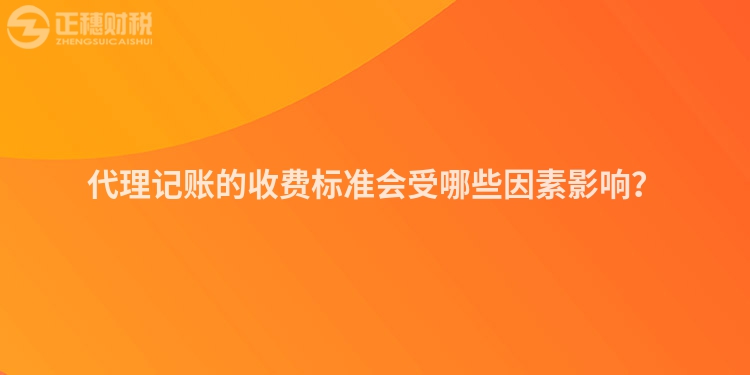 正穗财税
ZHENGSUICAISHUI

代理记账的收费标准会受哪些因素影响?